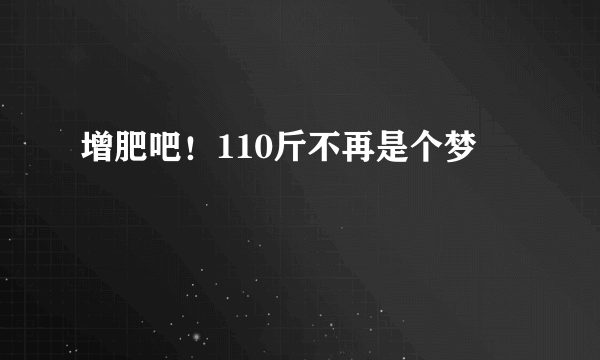 增肥吧！110斤不再是个梦